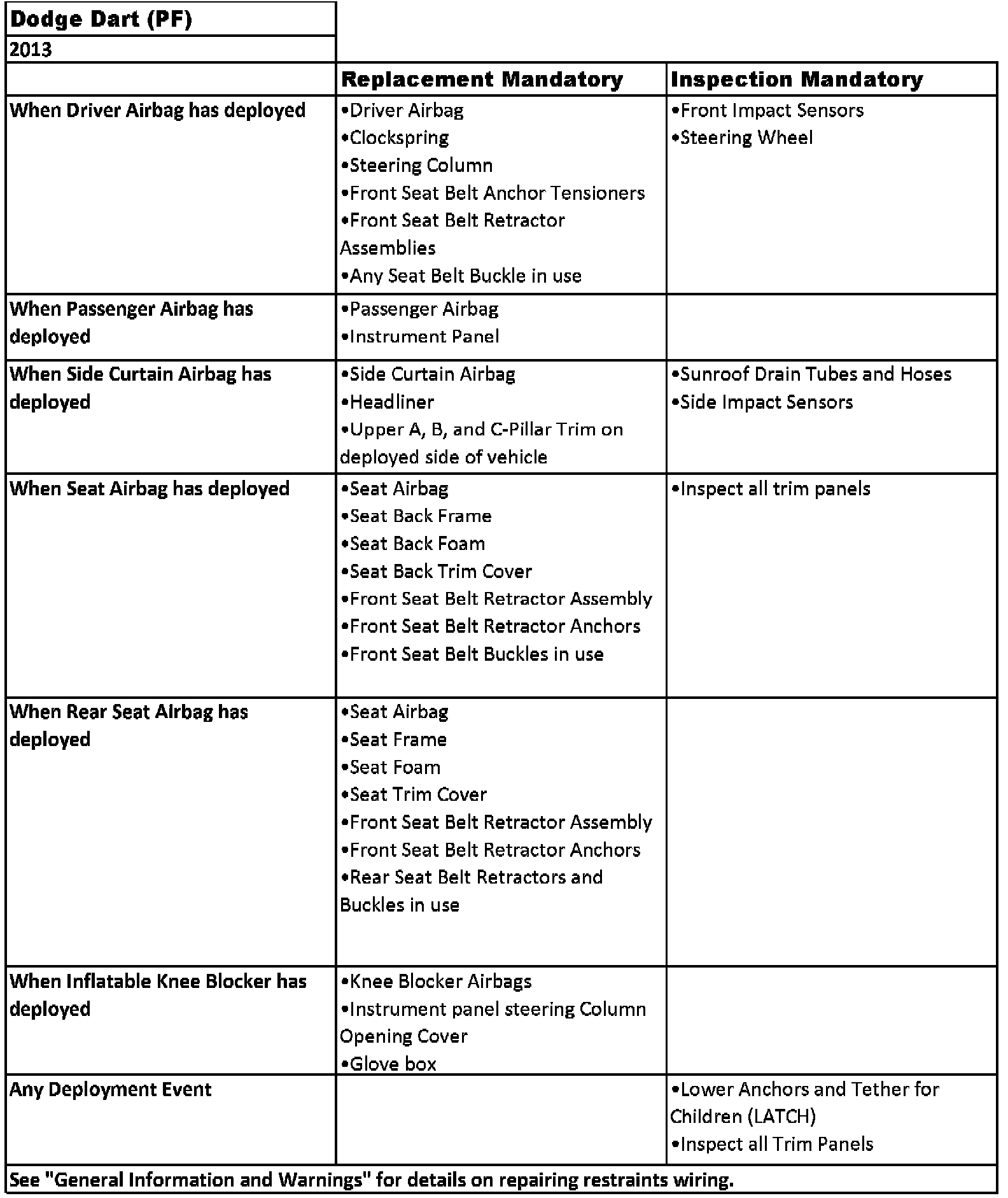 Dodge Dart (PF)
2013

| | Replacement Mandatory | Inspection Mandatory |
|---|---|---|
| When Driver Airbag has deployed | •Driver Airbag •Clockspring •Steering Column •Front Seat Belt Anchor Tensioners •Front Seat Belt Retractor Assemblies •Any Seat Belt Buckle in use | •Front Impact Sensors •Steering Wheel |
| When Passenger Airbag has deployed | •Passenger Airbag •Instrument Panel | |
| When Side Curtain Airbag has deployed | •Side Curtain Airbag •Headliner •Upper A, B, and C-Pillar Trim on deployed side of vehicle | •Sunroof Drain Tubes and Hoses •Side Impact Sensors |
| When Seat Airbag has deployed | •Seat Airbag •Seat Back Frame •Seat Back Foam •Seat Back Trim Cover •Front Seat Belt Retractor Assembly •Front Seat Belt Retractor Anchors •Front Seat Belt Buckles in use | •Inspect all trim panels |
| When Rear Seat Airbag has deployed | •Seat Airbag •Seat Frame •Seat Foam •Seat Trim Cover •Front Seat Belt Retractor Assembly •Front Seat Belt Retractor Anchors •Rear Seat Belt Retractors and Buckles in use | |
| When Inflatable Knee Blocker has deployed | •Knee Blocker Airbags •Instrument panel steering Column Opening Cover •Glove box | |
| Any Deployment Event | | •Lower Anchors and Tether for Children (LATCH) •Inspect all Trim Panels |

See "General Information and Warnings" for details on repairing restraints wiring.